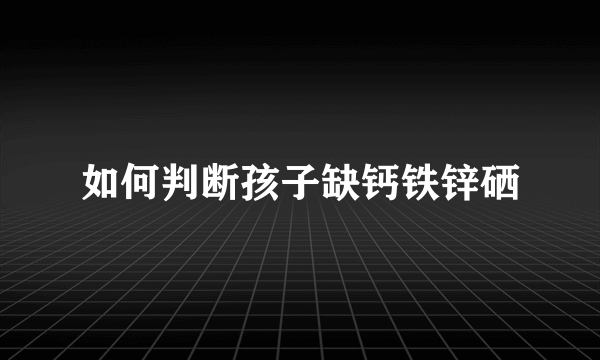 如何判断孩子缺钙铁锌硒